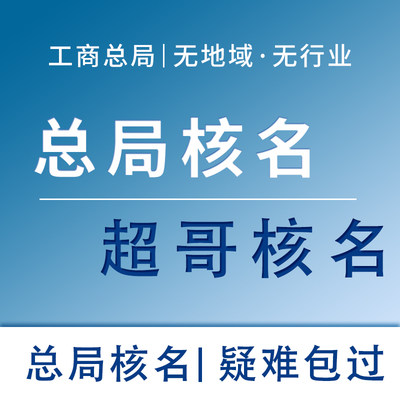 工商总局|无地域·无行业

总局核名

超哥核名

总局核名|疑难包过